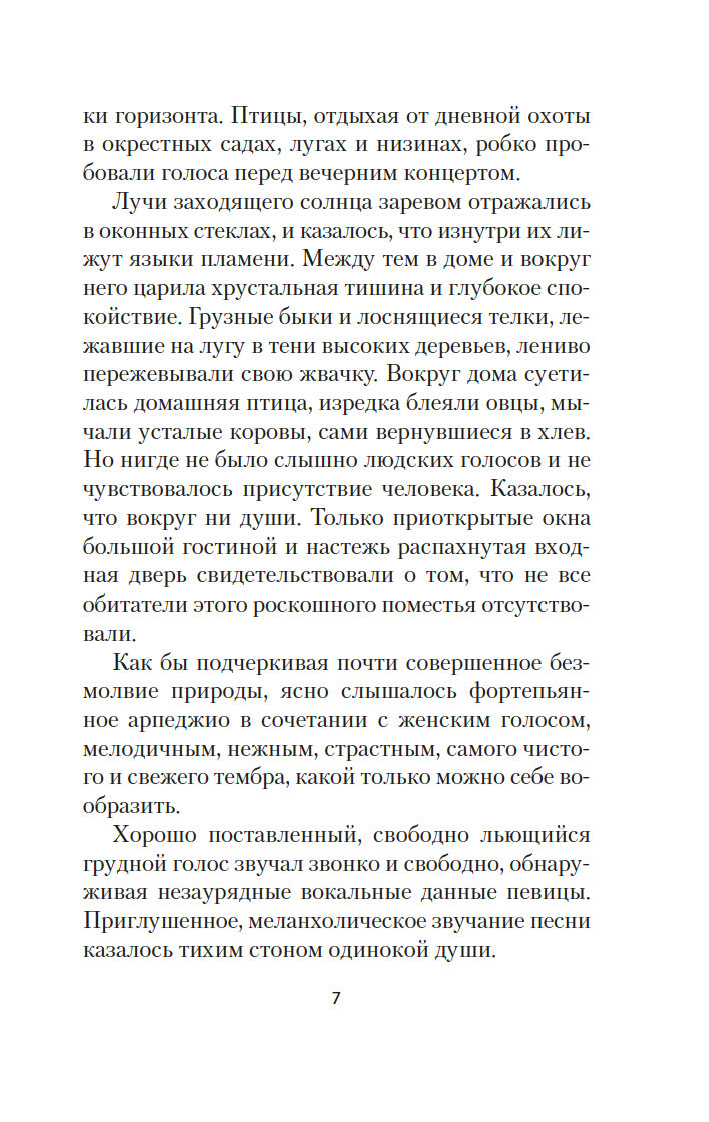 ки горизонта. Птицы, отдыхая от дневной охоты в окрестных садах, лугах и низинах, робко пробовали голоса перед вечерним концертом.

Лучи заходящего солнца заревом отражались в оконных стеклах, и казалось, что изнутри их лижут языки пламени. Между тем в доме и вокруг него царила хрустальная тишина и глубокое спокойствие. Грузные быки и лоснящиеся телки, лежавшие на лугу в тени высоких деревьев, лениво пережевывали свою жвачку. Вокруг дома суетилась домашняя птица, изредка блеяли овцы, мычали усталые коровы, сами вернувшиеся в хлев. Но нигде не было слышно людских голосов и не чувствовалось присутствие человека. Казалось, что вокруг ни души. Только приоткрытые окна большой гостиной и настежь распахнутая входная дверь свидетельствовали о том, что не все обитатели этого роскошного поместья отсутствовали.

Как бы подчеркивая почти совершенное безмолвие природы, ясно слышалось фортепьянное арпеджио в сочетании с женским голосом, мелодичным, нежным, страстным, самого чистого и свежего тембра, какой только можно себе вообразить.

Хорошо поставленный, свободно льющийся грудной голос звучал звонко и свободно, обнаруживая незаурядные вокальные данные певицы. Приглушенное, меланхолическое звучание песни казалось тихим стоном одинокой души.

7